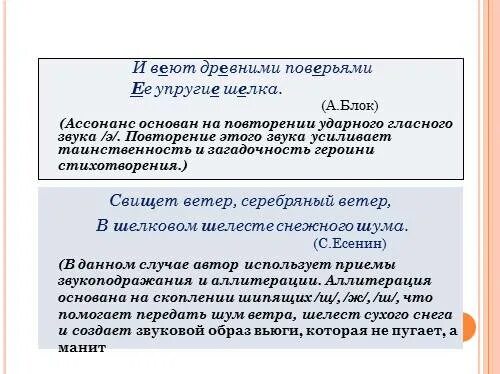 И веют древними поверьями
Ее упругие шелка.
(А.Блок)
(Ассонанс основан на повторении ударного гласного звука /э/. Повторение этого звука усиливает таинственность и загадочность героини стихотворения.)

Свищет ветер, серебряный ветер,
В шелковом шелесте снежного шума.
(С.Есенин)
(В данном случае автор использует приемы звукоподражания и аллитерации. Аллитерация основана на скоплении шипящих /щ/, /ж/, /ш/, что помогает передать шум ветра, шелест сухого снега и создает звуковой образ вьюги, которая не пугает, а манит